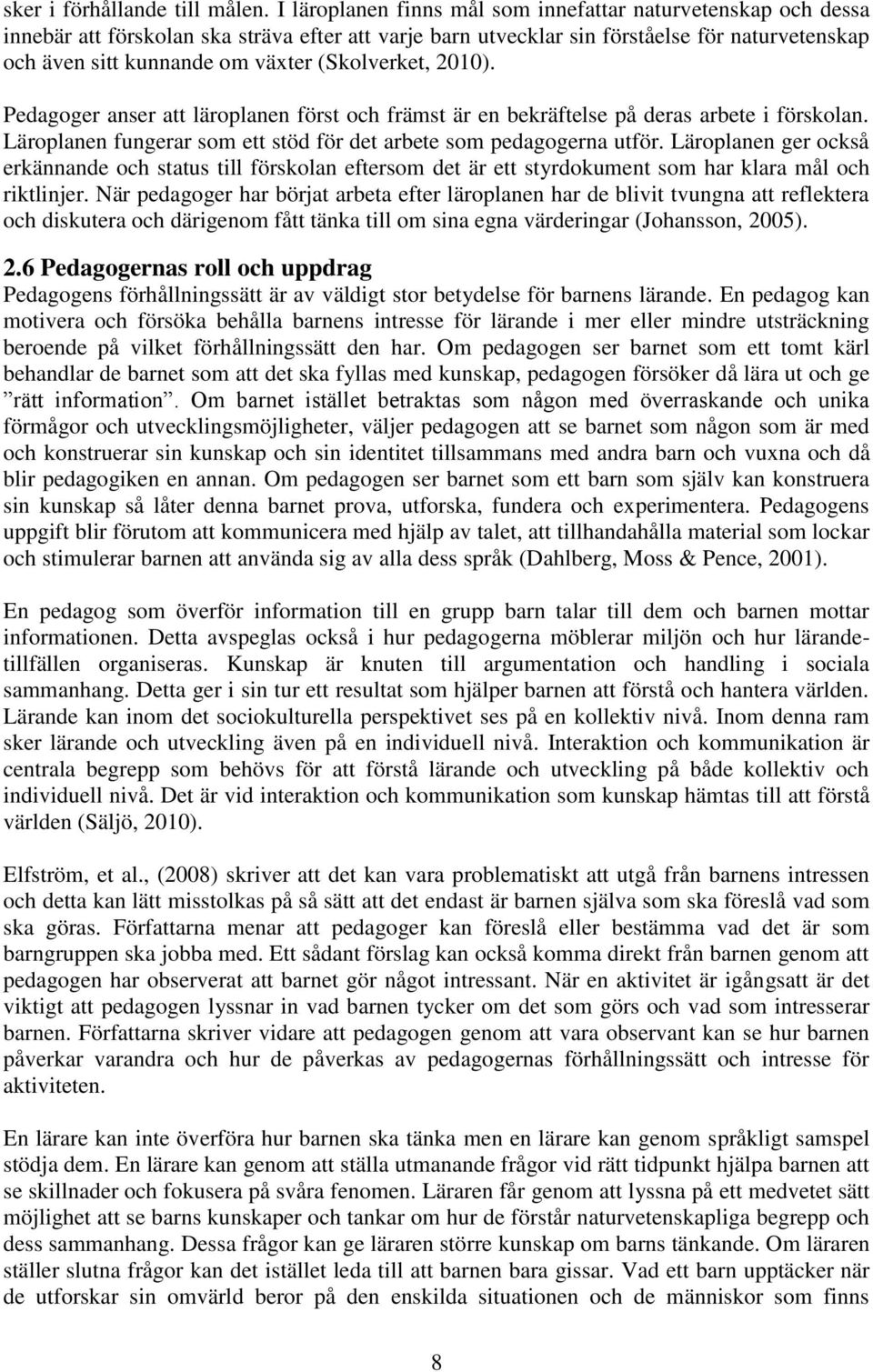 sker i förhållande till målen. I läroplanen finns mål som innefattar naturvetenskap och dessa innebär att förskolan ska sträva efter att varje barn utvecklar sin förståelse för naturvetenskap och även sitt kunnande om växter (Skolverket, 2010).

Pedagoger anser att läroplanen först och främst är en bekräftelse på deras arbete i förskolan. Läroplanen fungerar som ett stöd för det arbete som pedagogerna utför. Läroplanen ger också erkännande och status till förskolan eftersom det är ett styrdokument som har klara mål och riktlinjer. När pedagoger har börjat arbeta efter läroplanen har de blivit tvungna att reflektera och diskutera och därigenom fått tänka till om sina egna värderingar (Johansson, 2005).

2.6 Pedagogernas roll och uppdrag
Pedagogens förhållningssätt är av väldigt stor betydelse för barnens lärande. En pedagog kan motivera och försöka behålla barnens intresse för lärande i mer eller mindre utsträckning beroende på vilket förhållningssätt den har. Om pedagogen ser barnet som ett tomt kärl behandlar de barnet som att det ska fyllas med kunskap, pedagogen försöker då lära ut och ge ”rätt information”. Om barnet istället betraktas som någon med överraskande och unika förmågor och utvecklingsmöjligheter, väljer pedagogen att se barnet som någon som är med och konstruerar sin kunskap och sin identitet tillsammans med andra barn och vuxna och då blir pedagogiken en annan. Om pedagogen ser barnet som ett barn som själv kan konstruera sin kunskap så låter denna barnet prova, utforska, fundera och experimentera. Pedagogens uppgift blir förutom att kommunicera med hjälp av talet, att tillhandahålla material som lockar och stimulerar barnen att använda sig av alla dess språk (Dahlberg, Moss & Pence, 2001).

En pedagog som överför information till en grupp barn talar till dem och barnen mottar informationen. Detta avspeglas också i hur pedagogerna möblerar miljön och hur lärandetillfällen organiseras. Kunskap är knuten till argumentation och handling i sociala sammanhang. Detta ger i sin tur ett resultat som hjälper barnen att förstå och hantera världen. Lärande kan inom det sociokulturella perspektivet ses på en kollektiv nivå. Inom denna ram sker lärande och utveckling även på en individuell nivå. Interaktion och kommunikation är centrala begrepp som behövs för att förstå lärande och utveckling på både kollektiv och individuell nivå. Det är vid interaktion och kommunikation som kunskap hämtas till att förstå världen (Säljö, 2010).

Elfström, et al., (2008) skriver att det kan vara problematiskt att utgå från barnens intressen och detta kan lätt misstolkas på så sätt att det endast är barnen själva som ska föreslå vad som ska göras. Författarna menar att pedagoger kan föreslå eller bestämma vad det är som barngruppen ska jobba med. Ett sådant förslag kan också komma direkt från barnen genom att pedagogen har observerat att barnet gör något intressant. När en aktivitet är igångsatt är det viktigt att pedagogen lyssnar in vad barnen tycker om det som görs och vad som intresserar barnen. Författarna skriver vidare att pedagogen genom att vara observant kan se hur barnen påverkar varandra och hur de påverkas av pedagogernas förhållningssätt och intresse för aktiviteten.

En lärare kan inte överföra hur barnen ska tänka men en lärare kan genom språkligt samspel stödja dem. En lärare kan genom att ställa utmanande frågor vid rätt tidpunkt hjälpa barnen att se skillnader och fokusera på svåra fenomen. Läraren får genom att lyssna på ett medvetet sätt möjlighet att se barns kunskaper och tankar om hur de förstår naturvetenskapliga begrepp och dess sammanhang. Dessa frågor kan ge läraren större kunskap om barns tänkande. Om läraren ställer slutna frågor kan det istället leda till att barnen bara gissar. Vad ett barn upptäcker när de utforskar sin omvärld beror på den enskilda situationen och de människor som finns

8